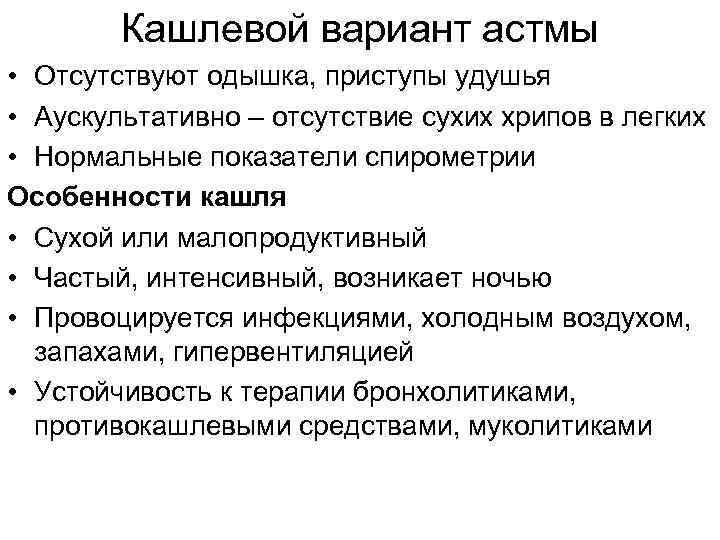 Кашлевой вариант астмы

• Отсутствуют одышка, приступы удушья
• Аускультативно – отсутствие сухих хрипов в легких
• Нормальные показатели спирометрии

Особенности кашля

• Сухой или малопродуктивный
• Частый, интенсивный, возникает ночью
• Провоцируется инфекциями, холодным воздухом, запахами, гипервентиляцией
• Устойчивость к терапии бронхолитиками, противокашлевыми средствами, муколитиками